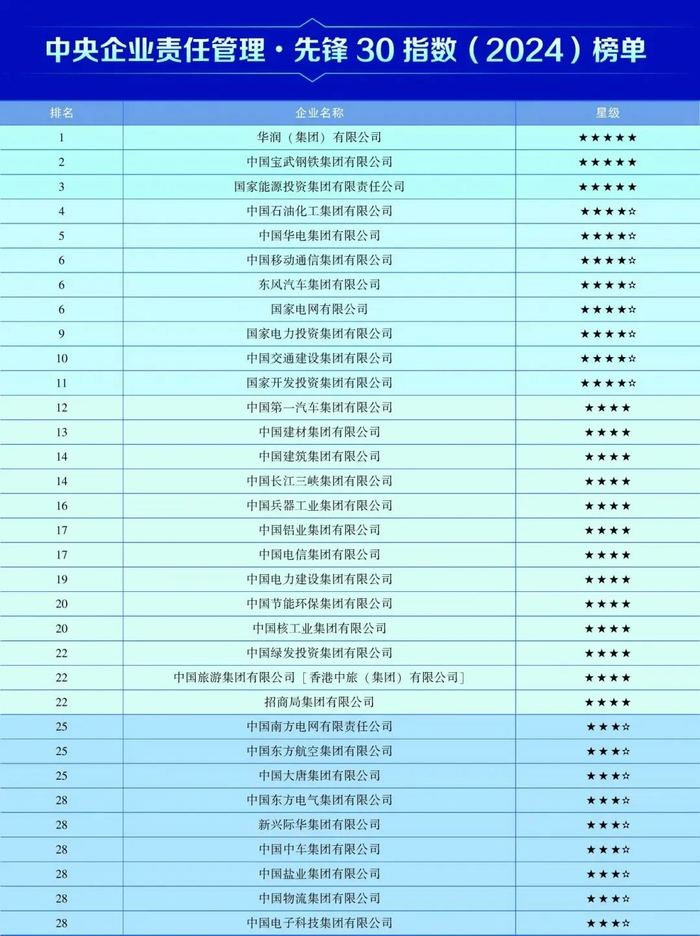 中央企业责任管理·先锋 30 指数（2024）榜单

| 排名 | 企业名称 | 星级 |
|---|---|---|
| 1 | 华润（集团）有限公司 | ★★★★★ |
| 2 | 中国宝武钢铁集团有限公司 | ★★★★★ |
| 3 | 国家能源投资集团有限责任公司 | ★★★★★ |
| 4 | 中国石油化工集团有限公司 | ★★★★☆ |
| 5 | 中国华电集团有限公司 | ★★★★☆ |
| 6 | 中国移动通信集团有限公司 | ★★★★☆ |
| 6 | 东风汽车集团有限公司 | ★★★★☆ |
| 6 | 国家电网有限公司 | ★★★★☆ |
| 9 | 国家电力投资集团有限公司 | ★★★★☆ |
| 10 | 中国交通建设集团有限公司 | ★★★★☆ |
| 11 | 国家开发投资集团有限公司 | ★★★★☆ |
| 12 | 中国第一汽车集团有限公司 | ★★★★ |
| 13 | 中国建材集团有限公司 | ★★★★ |
| 14 | 中国建筑集团有限公司 | ★★★★ |
| 14 | 中国长江三峡集团有限公司 | ★★★★ |
| 16 | 中国兵器工业集团有限公司 | ★★★★ |
| 17 | 中国铝业集团有限公司 | ★★★★ |
| 17 | 中国电信集团有限公司 | ★★★★ |
| 19 | 中国电力建设集团有限公司 | ★★★★ |
| 20 | 中国节能环保集团有限公司 | ★★★★ |
| 20 | 中国核工业集团有限公司 | ★★★★ |
| 22 | 中国绿发投资集团有限公司 | ★★★★ |
| 22 | 中国旅游集团有限公司［香港中旅（集团）有限公司］ | ★★★★ |
| 22 | 招商局集团有限公司 | ★★★★ |
| 25 | 中国南方电网有限责任公司 | ★★★☆ |
| 25 | 中国东方航空集团有限公司 | ★★★☆ |
| 25 | 中国大唐集团有限公司 | ★★★☆ |
| 28 | 中国东方电气集团有限公司 | ★★★☆ |
| 28 | 新兴际华集团有限公司 | ★★★☆ |
| 28 | 中国中车集团有限公司 | ★★★☆ |
| 28 | 中国盐业集团有限公司 | ★★★☆ |
| 28 | 中国物流集团有限公司 | ★★★☆ |
| 28 | 中国电子科技集团有限公司 | ★★★☆ |